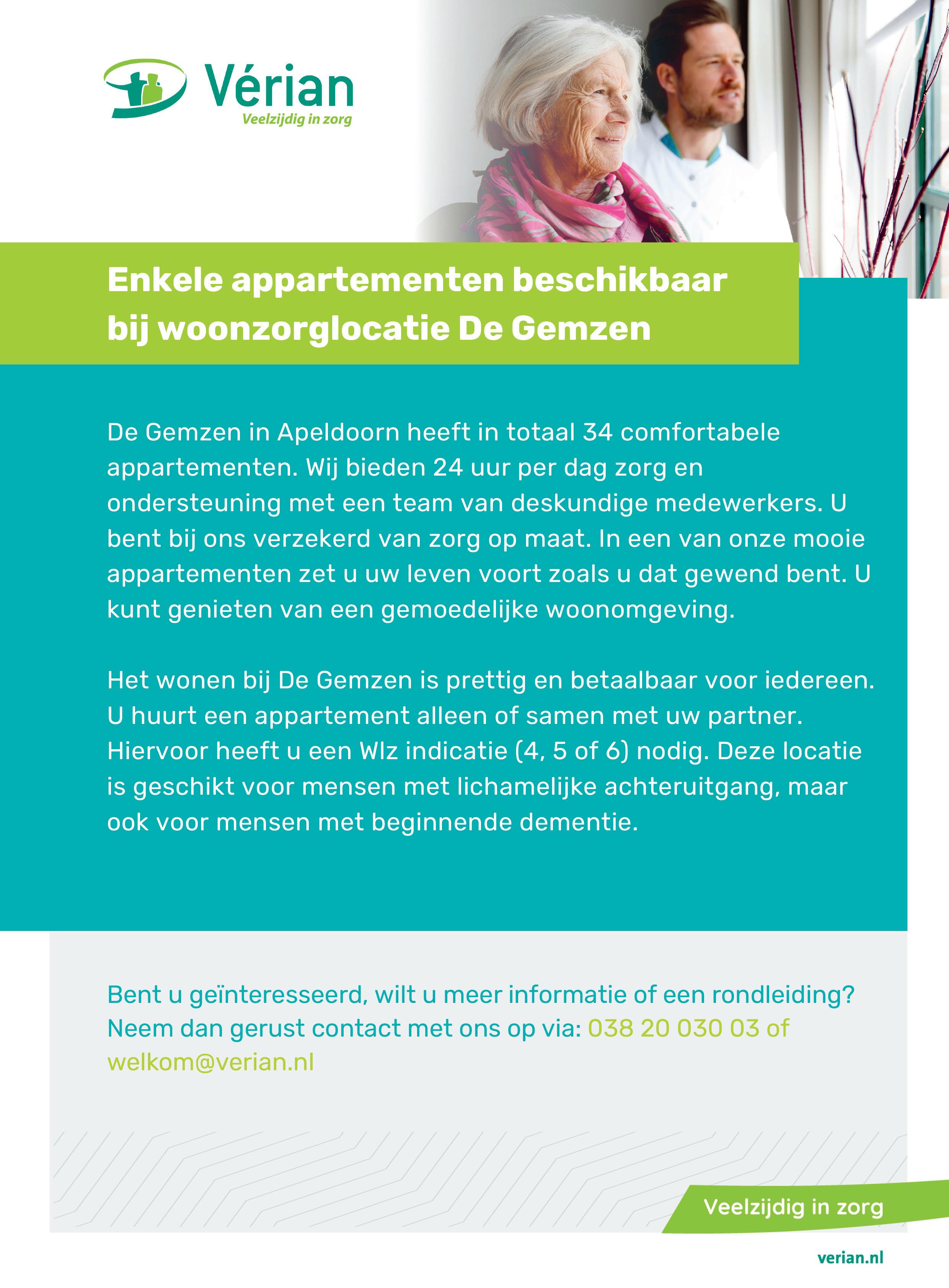 Vérian
Veelzijdig in zorg

Enkele appartementen beschikbaar bij woonzorglocatie De Gemzen

De Gemzen in Apeldoorn heeft in totaal 34 comfortabele appartementen. Wij bieden 24 uur per dag zorg en ondersteuning met een team van deskundige medewerkers. U bent bij ons verzekerd van zorg op maat. In een van onze mooie appartementen zet u uw leven voort zoals u dat gewend bent. U kunt genieten van een gemoedelijke woonomgeving.

Het wonen bij De Gemzen is prettig en betaalbaar voor iedereen. U huurt een appartement alleen of samen met uw partner. Hiervoor heeft u een Wlz indicatie (4, 5 of 6) nodig. Deze locatie is geschikt voor mensen met lichamelijke achteruitgang, maar ook voor mensen met beginnende dementie.

Bent u geïnteresseerd, wilt u meer informatie of een rondleiding? Neem dan gerust contact met ons op via: 038 20 030 03 of welkom@verian.nl

Veelzijdig in zorg

verian.nl